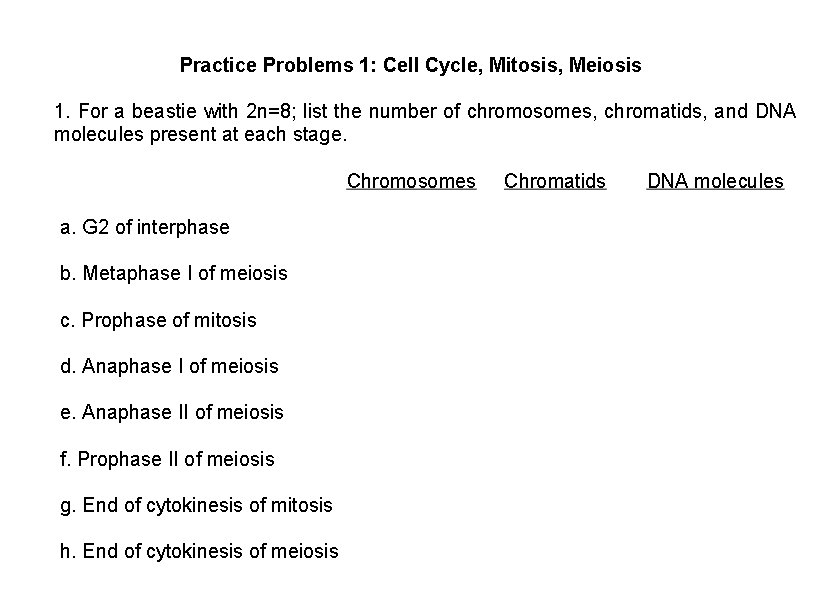 Practice Problems 1: Cell Cycle, Mitosis, Meiosis

1. For a beastie with 2n=8; list the number of chromosomes, chromatids, and DNA molecules present at each stage.

Chromosomes Chromatids DNA molecules

a. G2 of interphase

b. Metaphase I of meiosis

c. Prophase of mitosis

d. Anaphase I of meiosis

e. Anaphase II of meiosis

f. Prophase II of meiosis

g. End of cytokinesis of mitosis

h. End of cytokinesis of meiosis